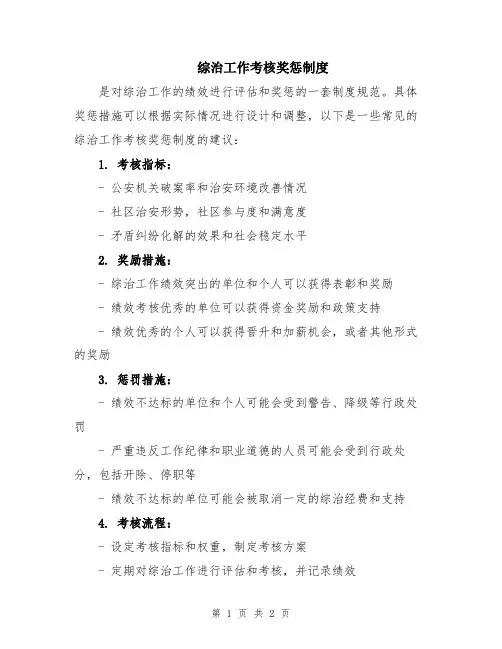 综治工作考核奖惩制度

是对综治工作的绩效进行评估和奖惩的一套制度规范。具体奖惩措施可以根据实际情况进行设计和调整，以下是一些常见的综治工作考核奖惩制度的建议：

1. 考核指标：

- 公安机关破案率和治安环境改善情况

- 社区治安形势，社区参与度和满意度

- 矛盾纠纷化解的效果和社会稳定水平

2. 奖励措施：

- 综治工作绩效突出的单位和个人可以获得表彰和奖励

- 绩效考核优秀的单位可以获得资金奖励和政策支持

- 绩效优秀的个人可以获得晋升和加薪机会，或者其他形式的奖励

3. 惩罚措施：

- 绩效不达标的单位和个人可能会受到警告、降级等行政处罚

- 严重违反工作纪律和职业道德的人员可能会受到行政处分，包括开除、停职等

- 绩效不达标的单位可能会被取消一定的综治经费和支持

4. 考核流程：

- 设定考核指标和权重，制定考核方案

- 定期对综治工作进行评估和考核，并记录绩效

第 1 页 共 2 页